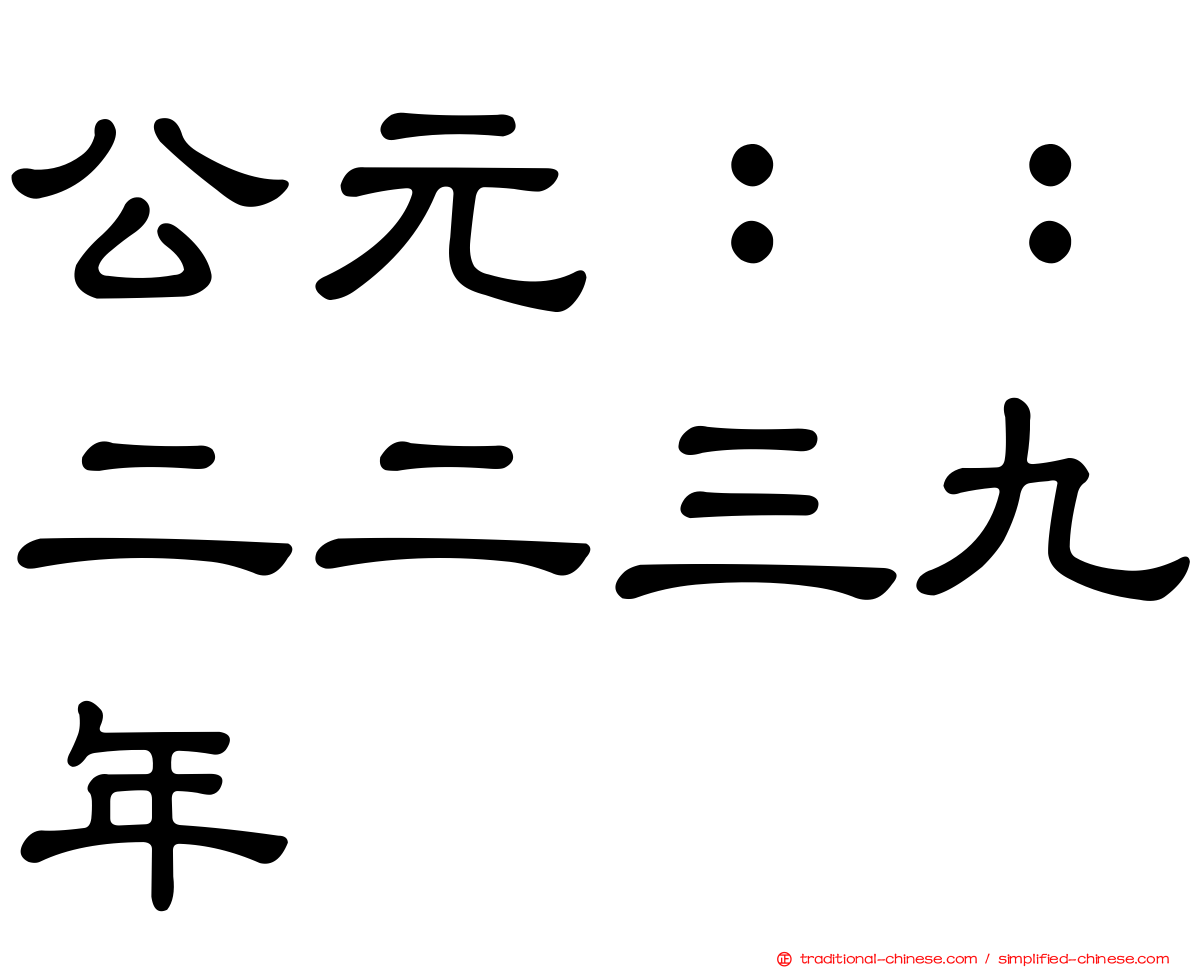 公元：：二二三九年

traditional-chinese.com / simplified-chinese.com